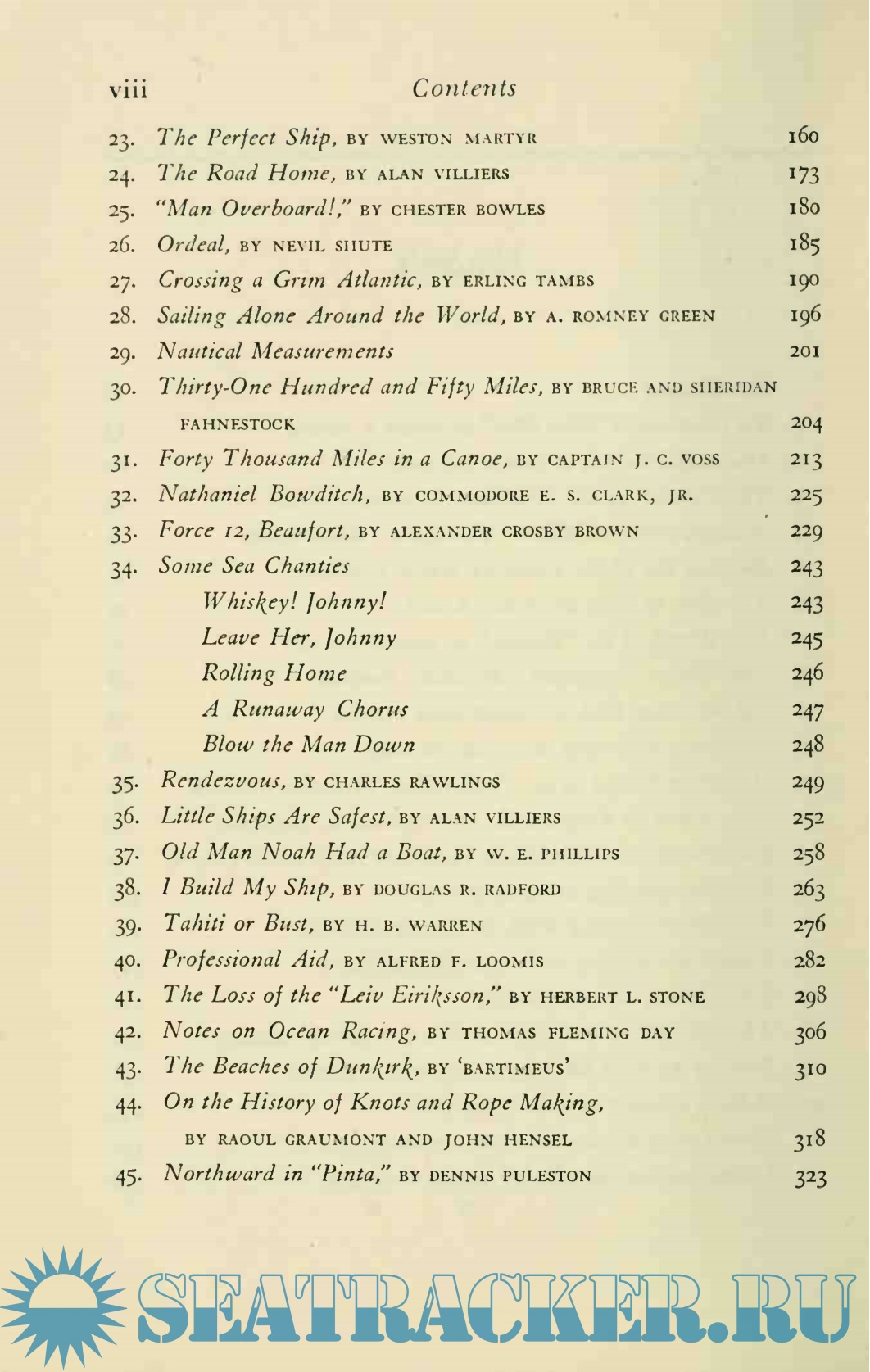 viii Contents

23. The Perfect Ship, BY WESTON MARTYR 160
24. The Road Home, BY ALAN VILLIERS 173
25. "Man Overboard!," BY CHESTER BOWLES 180
26. Ordeal, BY NEVIL SHUTE 185
27. Crossing a Grim Atlantic, BY ERLING TAMBS 190
28. Sailing Alone Around the World, BY A. ROMNEY GREEN 196
29. Nautical Measurements 201
30. Thirty-One Hundred and Fifty Miles, BY BRUCE AND SHERIDAN FAHNESTOCK 204
31. Forty Thousand Miles in a Canoe, BY CAPTAIN J. C. VOSS 213
32. Nathaniel Bowditch, BY COMMODORE E. S. CLARK, JR. 225
33. Force 12, Beaufort, BY ALEXANDER CROSBY BROWN 229
34. Some Sea Chanties 243
Whiskey! Johnny! 243
Leave Her, Johnny 245
Rolling Home 246
A Runaway Chorus 247
Blow the Man Down 248
35. Rendezvous, BY CHARLES RAWLINGS 249
36. Little Ships Are Safest, BY ALAN VILLIERS 252
37. Old Man Noah Had a Boat, BY W. E. PHILLIPS 258
38. I Build My Ship, BY DOUGLAS R. RADFORD 263
39. Tahiti or Bust, BY H. B. WARREN 276
40. Professional Aid, BY ALFRED F. LOOMIS 282
41. The Loss of the "Leiv Eiriksson," BY HERBERT L. STONE 298
42. Notes on Ocean Racing, BY THOMAS FLEMING DAY 306
43. The Beaches of Dunkirk, BY 'BARTIMEUS' 310
44. On the History of Knots and Rope Making, BY RAOUL GRAUMONT AND JOHN HENSEL 318
45. Northward in "Pinta," BY DENNIS PULESTON 323

SEATRACKER.RU